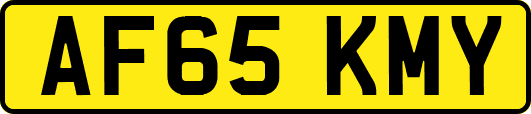 AF65 KMY